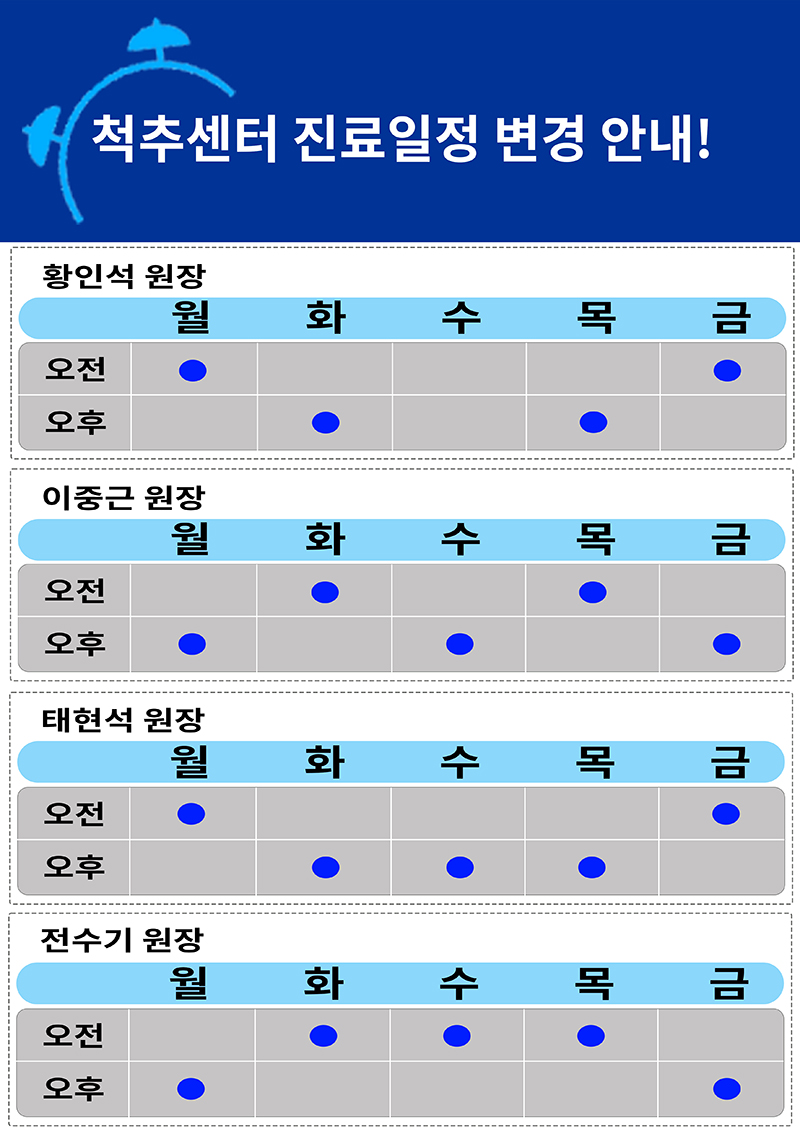 척추센터 진료일정 변경 안내!

황인석 원장

| | 월 | 화 | 수 | 목 | 금 |
|---|---|---|---|---|---|
| 오전 | ● | | | | ● |
| 오후 | | ● | | ● | |

이중근 원장

| | 월 | 화 | 수 | 목 | 금 |
|---|---|---|---|---|---|
| 오전 | | ● | | ● | |
| 오후 | ● | | ● | | ● |

태현석 원장

| | 월 | 화 | 수 | 목 | 금 |
|---|---|---|---|---|---|
| 오전 | ● | | | | ● |
| 오후 | | ● | ● | ● | |

전수기 원장

| | 월 | 화 | 수 | 목 | 금 |
|---|---|---|---|---|---|
| 오전 | | ● | ● | ● | |
| 오후 | ● | | | | ● |